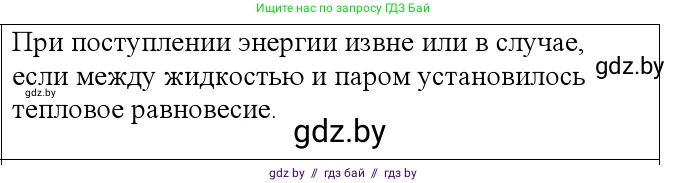 Ищите нас по запросу ГДЗ Бай

При поступлении энергии извне или в случае, если между жидкостью и паром установилось тепловое равновесие.

gdz.by

gdz.by

gdz.by

gdz by // гдз бай // гдз by